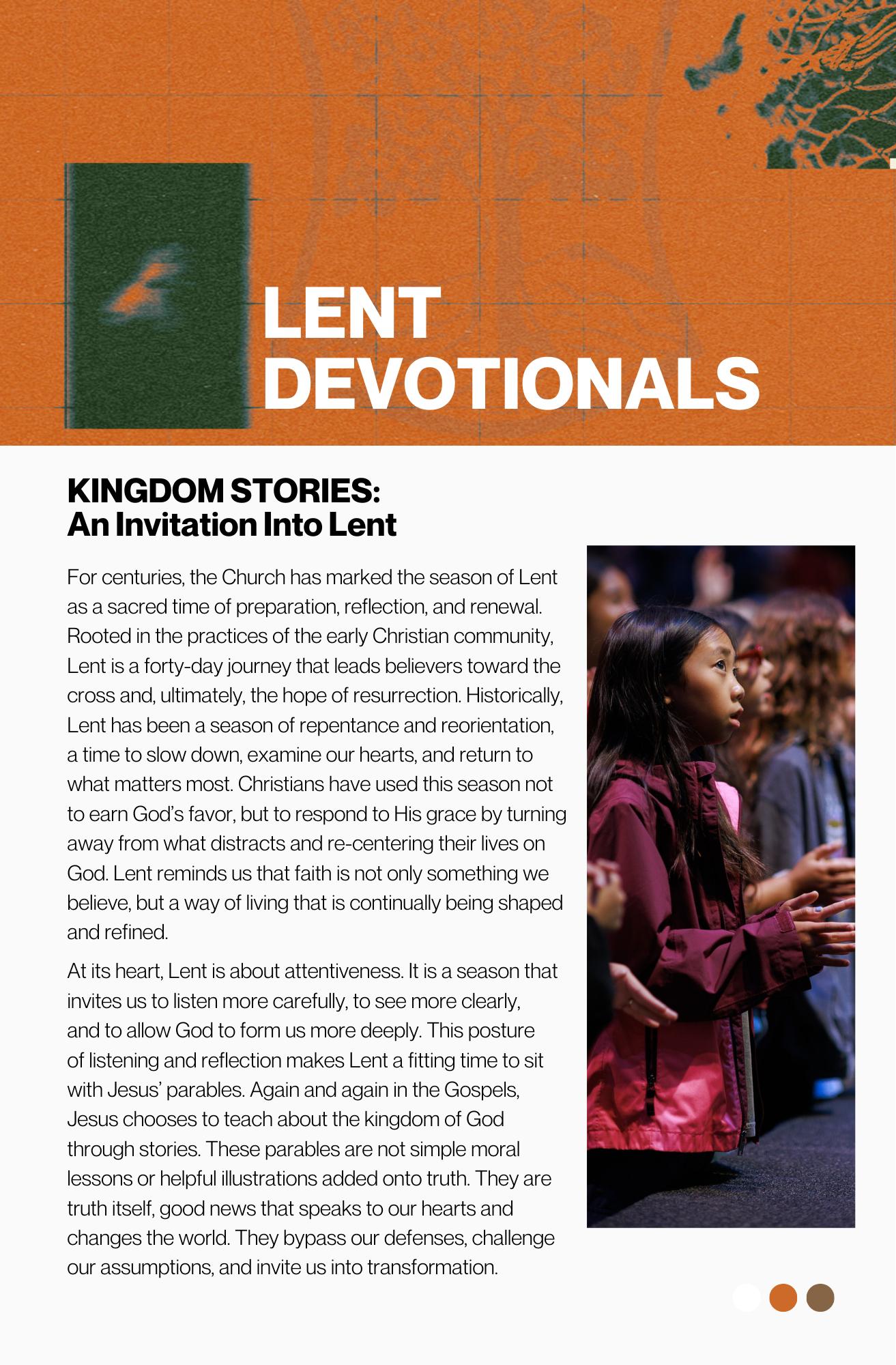 LENT DEVOTIONALS

KINGDOM STORIES:
An Invitation Into Lent

For centuries, the Church has marked the season of Lent as a sacred time of preparation, reflection, and renewal. Rooted in the practices of the early Christian community, Lent is a forty-day journey that leads believers toward the cross and, ultimately, the hope of resurrection. Historically, Lent has been a season of repentance and reorientation, a time to slow down, examine our hearts, and return to what matters most. Christians have used this season not to earn God's favor, but to respond to His grace by turning away from what distracts and re-centering their lives on God. Lent reminds us that faith is not only something we believe, but a way of living that is continually being shaped and refined.

At its heart, Lent is about attentiveness. It is a season that invites us to listen more carefully, to see more clearly, and to allow God to form us more deeply. This posture of listening and reflection makes Lent a fitting time to sit with Jesus' parables. Again and again in the Gospels, Jesus chooses to teach about the kingdom of God through stories. These parables are not simple moral lessons or helpful illustrations added onto truth. They are truth itself, good news that speaks to our hearts and changes the world. They bypass our defenses, challenge our assumptions, and invite us into transformation.